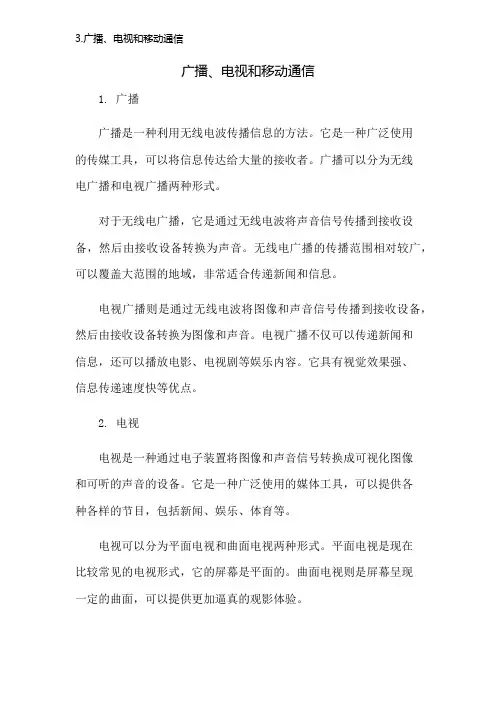 3.广播、电视和移动通信

广播、电视和移动通信

1. 广播

广播是一种利用无线电波传播信息的方法。它是一种广泛使用的传媒工具，可以将信息传达给大量的接收者。广播可以分为无线电广播和电视广播两种形式。

对于无线电广播，它是通过无线电波将声音信号传播到接收设备，然后由接收设备转换为声音。无线电广播的传播范围相对较广，可以覆盖大范围的地域，非常适合传递新闻和信息。

电视广播则是通过无线电波将图像和声音信号传播到接收设备，然后由接收设备转换为图像和声音。电视广播不仅可以传递新闻和信息，还可以播放电影、电视剧等娱乐内容。它具有视觉效果强、信息传递速度快等优点。

2. 电视

电视是一种通过电子装置将图像和声音信号转换成可视化图像和可听的声音的设备。它是一种广泛使用的媒体工具，可以提供各种各样的节目，包括新闻、娱乐、体育等。

电视可以分为平面电视和曲面电视两种形式。平面电视是现在比较常见的电视形式，它的屏幕是平面的。曲面电视则是屏幕呈现一定的曲面，可以提供更加逼真的观影体验。